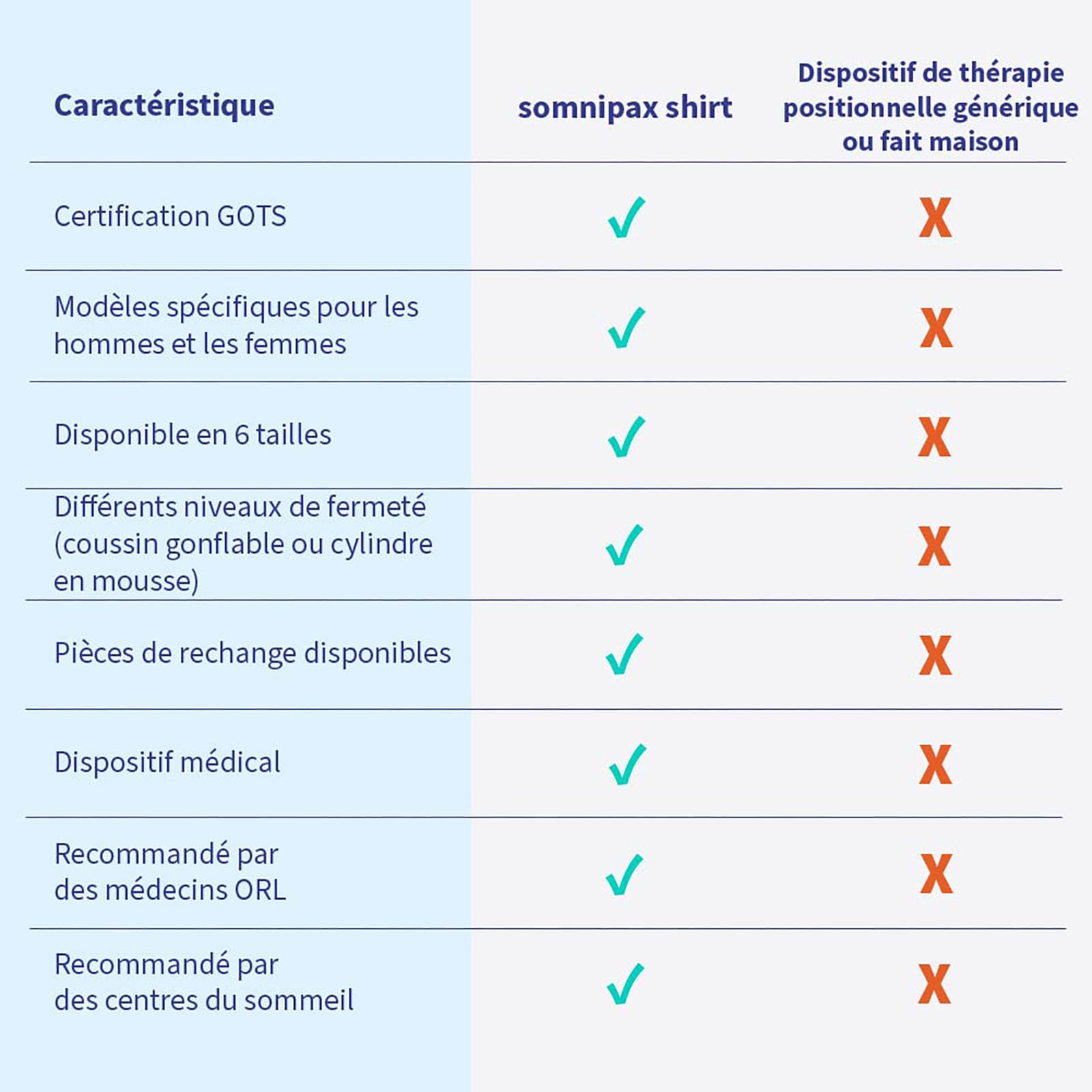 | Caractéristique | somnipax shirt | Dispositif de thérapie positionnelle générique ou fait maison |
|---|---|---|
| Certification GOTS | ✓ | X |
| Modèles spécifiques pour les hommes et les femmes | ✓ | X |
| Disponible en 6 tailles | ✓ | X |
| Différents niveaux de fermeté (coussin gonflable ou cylindre en mousse) | ✓ | X |
| Pièces de rechange disponibles | ✓ | X |
| Dispositif médical | ✓ | X |
| Recommandé par des médecins ORL | ✓ | X |
| Recommandé par des centres du sommeil | ✓ | X |